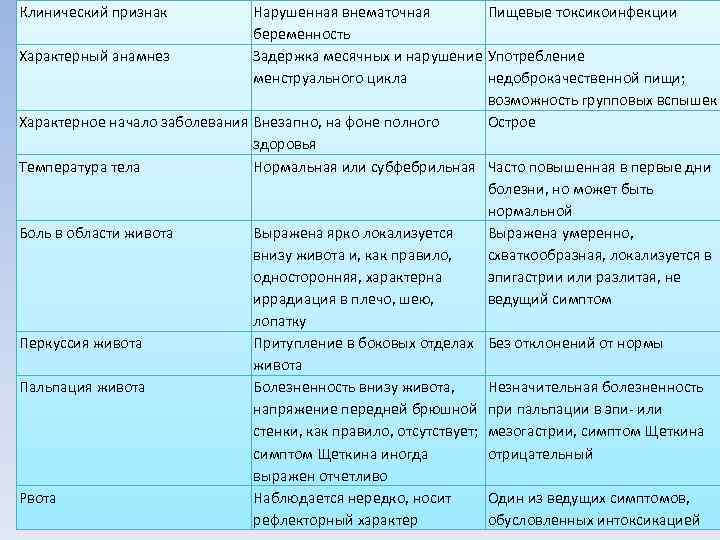 | Клинический признак | Нарушенная внематочная беременность | Пищевые токсикоинфекции |
|---|---|---|
| Характерный анамнез | Задержка месячных и нарушение менструального цикла | Употребление недоброкачественной пищи; возможность групповых вспышек |
| Характерное начало заболевания | Внезапно, на фоне полного здоровья | Острое |
| Температура тела | Нормальная или субфебрильная | Часто повышенная в первые дни болезни, но может быть нормальной |
| Боль в области живота | Выражена ярко локализуется внизу живота и, как правило, односторонняя, характерна иррадиация в плечо, шею, лопатку | Выражена умеренно, схваткообразная, локализуется в эпигастрии или разлитая, не ведущий симптом |
| Перкуссия живота | Притупление в боковых отделах живота | Без отклонений от нормы |
| Пальпация живота | Болезненность внизу живота, напряжение передней брюшной стенки, как правило, отсутствует; симптом Щеткина иногда выражен отчетливо | Незначительная болезненность при пальпации в эпи- или мезогастрии, симптом Щеткина отрицательный |
| Рвота | Наблюдается нередко, носит рефлекторный характер | Один из ведущих симптомов, обусловленных интоксикацией |